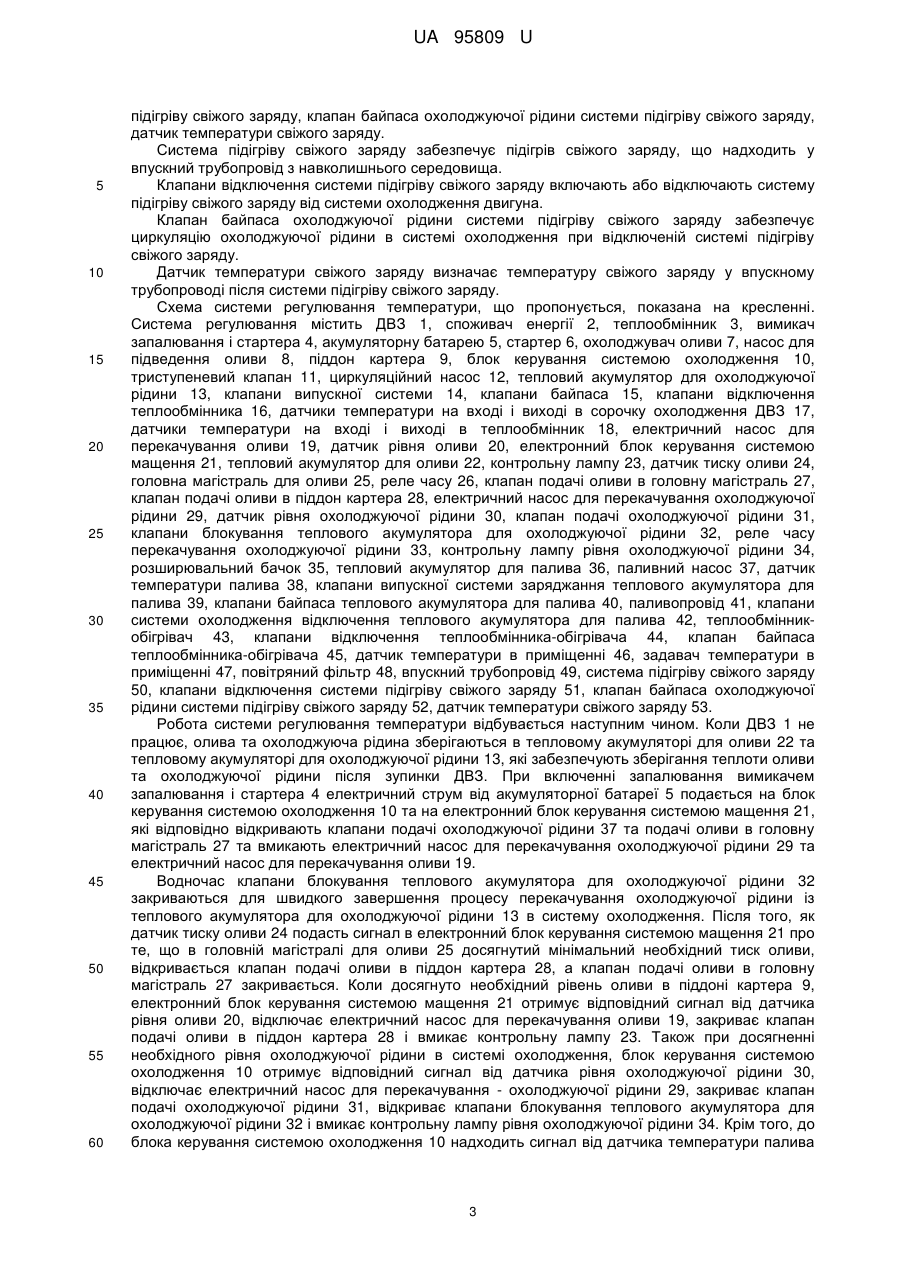 UA 95809 U

підігріву свіжого заряду, клапан байпаса охолоджуючої рідини системи підігріву свіжого заряду, датчик температури свіжого заряду.

Система підігріву свіжого заряду забезпечує підігрів свіжого заряду, що надходить у впускний трубопровід з навколишнього середовища.

5 Клапани відключення системи підігріву свіжого заряду включають або відключають систему підігріву свіжого заряду від системи охолодження двигуна.

Клапан байпаса охолоджуючої рідини системи підігріву свіжого заряду забезпечує циркуляцію охолоджуючої рідини в системі охолодження при відключеній системі підігріву свіжого заряду.

10 Датчик температури свіжого заряду визначає температуру свіжого заряду у впускному трубопроводі після системи підігріву свіжого заряду.

Схема системи регулювання температури, що пропонується, показана на кресленні. Система регулювання містить ДВЗ 1, споживач енергії 2, теплообмінник 3, вимикач запалювання і стартера 4, акумуляторну батарею 5, стартер 6, охолоджувач оливи 7, насос для 15 підведення оливи 8, піддон картера 9, блок керування системою охолодження 10, триступеневий клапан 11, циркуляційний насос 12, тепловий акумулятор для охолоджуючої рідини 13, клапани випускної системи 14, клапани байпаса 15, клапани відключення теплообмінника 16, датчики температури на вході і виході в сорочку охолодження ДВЗ 17, датчики температури на вході і виході в теплообмінник 18, електричний насос для 20 перекачування оливи 19, датчик рівня оливи 20, електронний блок керування системою мащення 21, тепловий акумулятор для оливи 22, контрольну лампу 23, датчик тиску оливи 24, головна магістраль для оливи 25, реле часу 26, клапан подачі оливи в головну магістраль 27, клапан подачі оливи в піддон картера 28, електричний насос для перекачування охолоджуючої рідини 29, датчик рівня охолоджуючої рідини 30, клапан подачі охолоджуючої рідини 31, 25 клапани блокування теплового акумулятора для охолоджуючої рідини 32, реле часу перекачування охолоджуючої рідини 33, контрольну лампу рівня охолоджуючої рідини 34, розширювальний бачок 35, тепловий акумулятор для палива 36, паливний насос 37, датчик температури палива 38, клапани випускної системи заряджання теплового акумулятора для палива 39, клапани байпаса теплового акумулятора для палива 40, паливопровід 41, клапани 30 системи охолодження відключення теплового акумулятора для палива 42, теплообмінник-обігрівач 43, клапани відключення теплообмінника-обігрівача 44, клапан байпаса теплообмінника-обігрівача 45, датчик температури в приміщенні 46, задавач температури в приміщенні 47, повітряний фільтр 48, впускний трубопровід 49, система підігріву свіжого заряду 50, клапани відключення системи підігріву свіжого заряду 51, клапан байпаса охолоджуючої 35 рідини системи підігріву свіжого заряду 52, датчик температури свіжого заряду 53.

Робота системи регулювання температури відбувається наступним чином. Коли ДВЗ 1 не працює, олива та охолоджуюча рідина зберігаються в тепловому акумуляторі для оливи 22 та тепловому акумуляторі для охолоджуючої рідини 13, які забезпечують зберігання теплоти оливи та охолоджуючої рідини після зупинки ДВЗ. При включенні запалювання вимикачем 40 запалювання і стартера 4 електричний струм від акумуляторної батареї 5 подається на блок керування системою охолодження 10 та на електронний блок керування системою мащення 21, які відповідно відкривають клапани подачі охолоджуючої рідини 37 та подачі оливи в головну магістраль 27 та вмикають електричний насос для перекачування охолоджуючої рідини 29 та електричний насос для перекачування оливи 19.

45 Водночас клапани блокування теплового акумулятора для охолоджуючої рідини 32 закриваються для швидкого завершення процесу перекачування охолоджуючої рідини із теплового акумулятора для охолоджуючої рідини 13 в систему охолодження. Після того, як датчик тиску оливи 24 подасть сигнал в електронний блок керування системою мащення 21 про те, що в головній магістралі для оливи 25 досягнутий мінімальний необхідний тиск оливи, 50 відкривається клапан подачі оливи в піддон картера 28, а клапан подачі оливи в головну магістраль 27 закривається. Коли досягнуто необхідний рівень оливи в піддоні картера 9, електронний блок керування системою мащення 21 отримує відповідний сигнал від датчика рівня оливи 20, відключає електричний насос для перекачування оливи 19, закриває клапан подачі оливи в піддон картера 28 і вмикає контрольну лампу 23. Також при досягненні 55 необхідного рівня охолоджуючої рідини в системі охолодження, блок керування системою охолодження 10 отримує відповідний сигнал від датчика рівня охолоджуючої рідини 30, відключає електричний насос для перекачування - охолоджуючої рідини 29, закриває клапан подачі охолоджуючої рідини 31, відкриває клапани блокування теплового акумулятора для охолоджуючої рідини 32 і вмикає контрольну лампу рівня охолоджуючої рідини 34. Крім того, до 60 блока керування системою охолодження 10 надходить сигнал від датчика температури палива

3